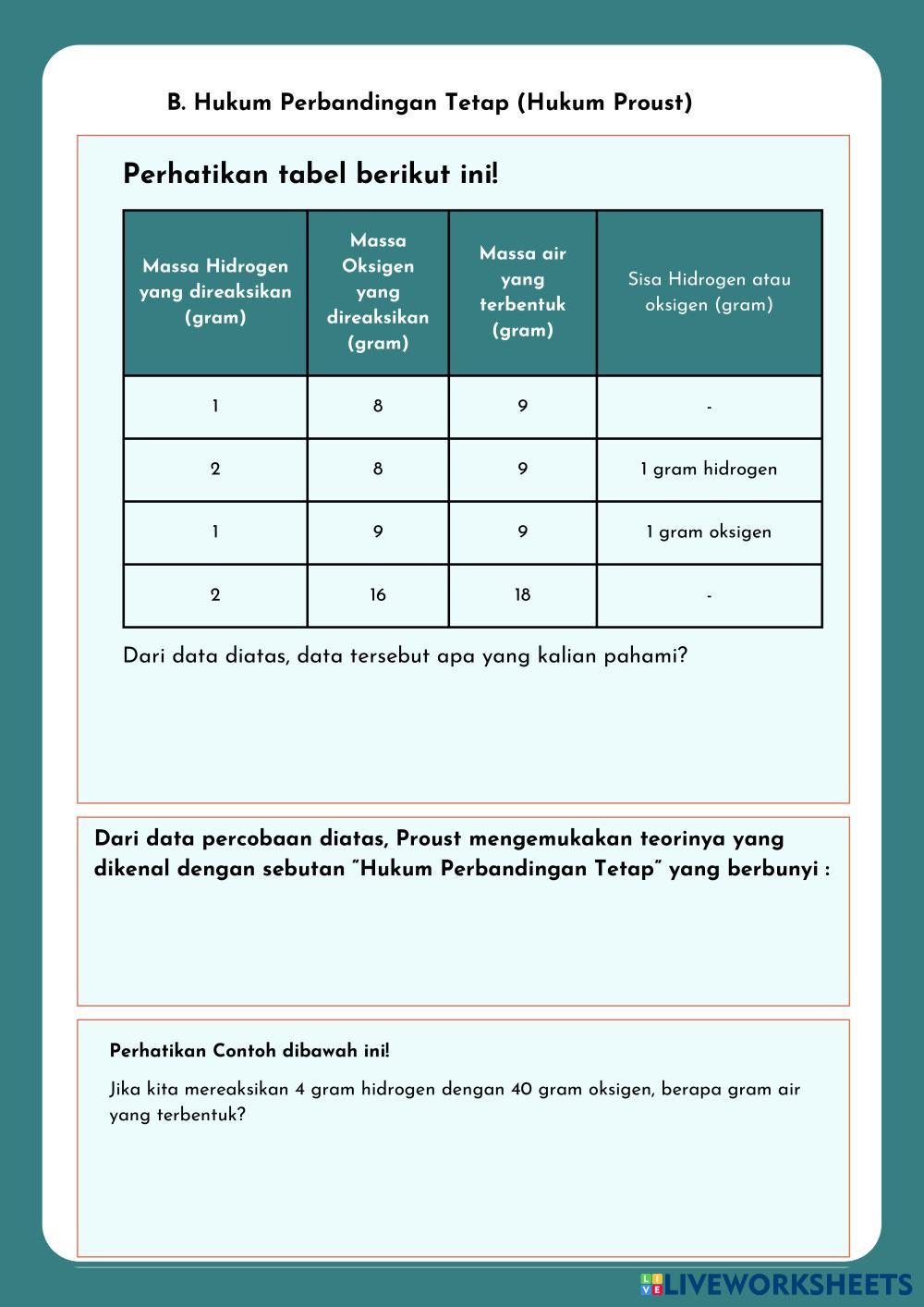 B. Hukum Perbandingan Tetap (Hukum Proust)

Perhatikan tabel berikut ini!

| Massa Hidrogen yang direaksikan (gram) | Massa Oksigen yang direaksikan (gram) | Massa air yang terbentuk (gram) | Sisa Hidrogen atau oksigen (gram) |
|---|---|---|---|
| 1 | 8 | 9 | - |
| 2 | 8 | 9 | 1 gram hidrogen |
| 1 | 9 | 9 | 1 gram oksigen |
| 2 | 16 | 18 | - |

Dari data diatas, data tersebut apa yang kalian pahami?

Dari data percobaan diatas, Proust mengemukakan teorinya yang dikenal dengan sebutan "Hukum Perbandingan Tetap" yang berbunyi :

Perhatikan Contoh dibawah ini!

Jika kita mereaksikan 4 gram hidrogen dengan 40 gram oksigen, berapa gram air yang terbentuk?

LIVEWORKSHEETS